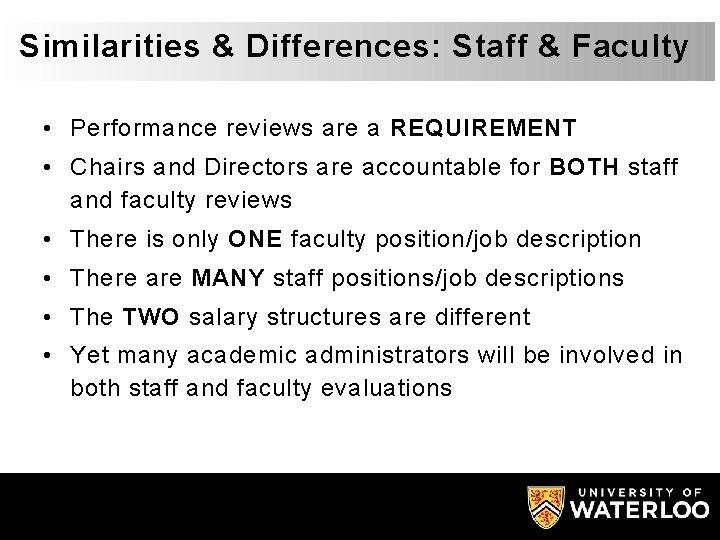 Similarities & Differences: Staff & Faculty

• Performance reviews are a REQUIREMENT
• Chairs and Directors are accountable for BOTH staff and faculty reviews
• There is only ONE faculty position/job description
• There are MANY staff positions/job descriptions
• The TWO salary structures are different
• Yet many academic administrators will be involved in both staff and faculty evaluations

UNIVERSITY OF
WATERLOO